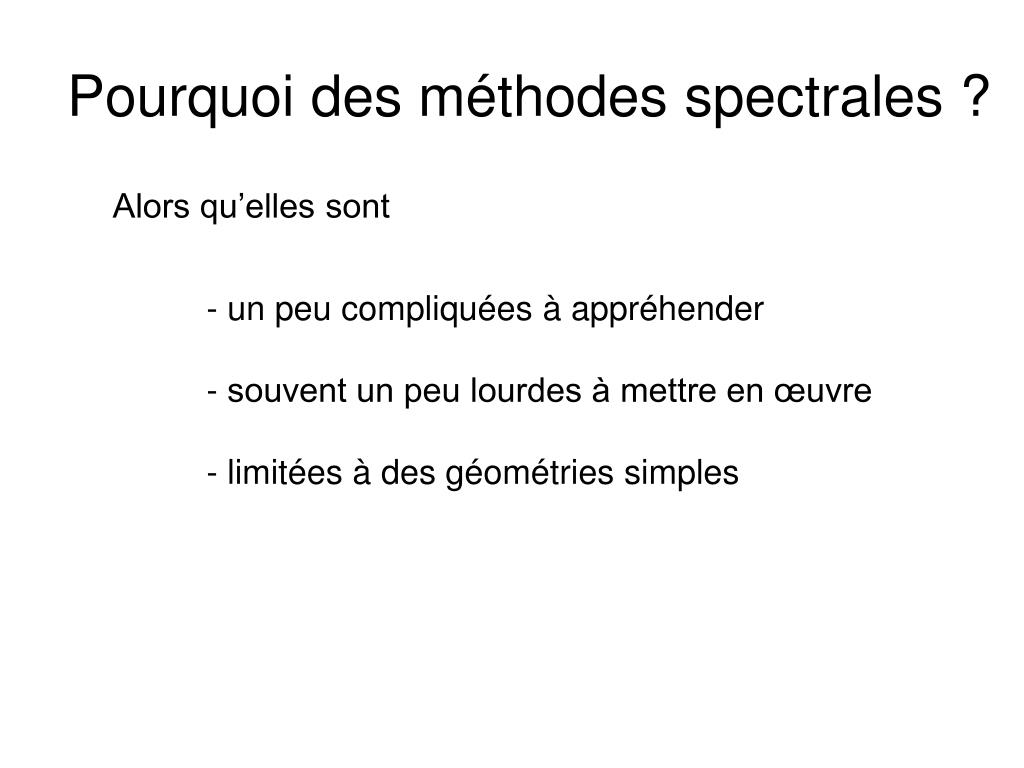 Pourquoi des méthodes spectrales ?

Alors qu’elles sont

- un peu compliquées à appréhender

- souvent un peu lourdes à mettre en œuvre

- limitées à des géométries simples